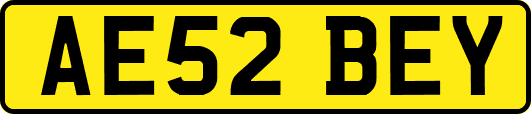 AE52 BEY